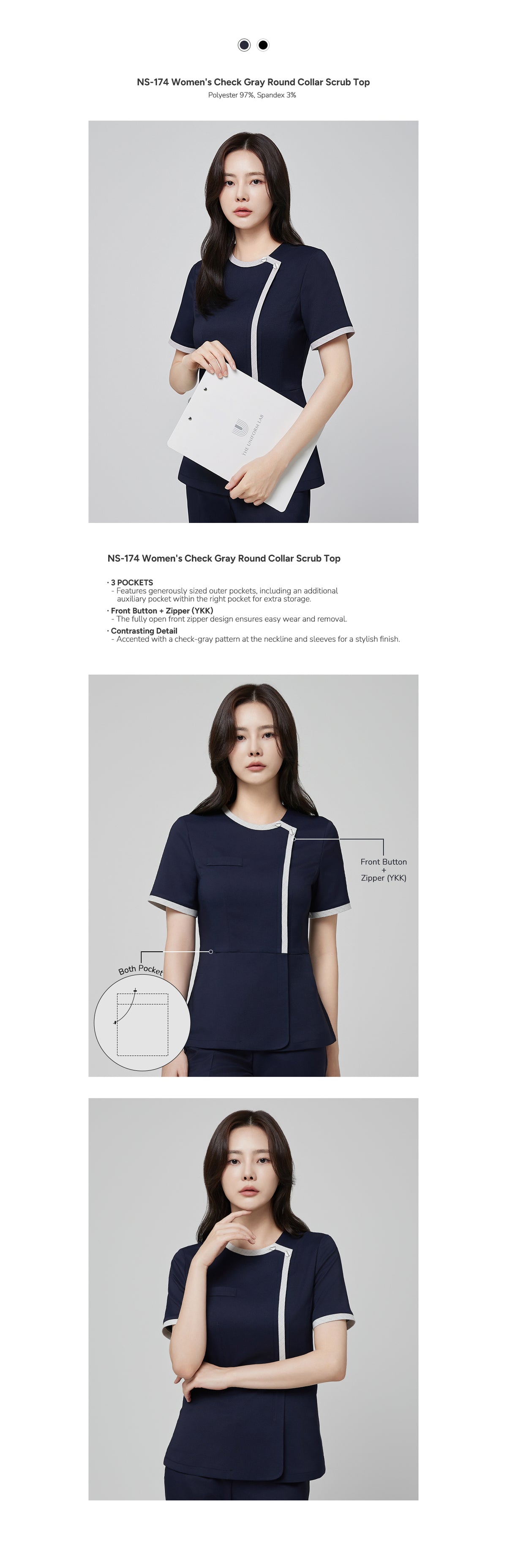 NS-174 Women's Check Gray Round Collar Scrub Top
Polyester 97%, Spandex 3%

THE UNIFORM LAB

NS-174 Women's Check Gray Round Collar Scrub Top

· 3 POCKETS
- Features generously sized outer pockets, including an additional auxiliary pocket within the right pocket for extra storage.
· Front Button + Zipper (YKK)
- The fully open front zipper design ensures easy wear and removal.
· Contrasting Detail
- Accented with a check-gray pattern at the neckline and sleeves for a stylish finish.

Front Button + Zipper (YKK)

Both Pocket